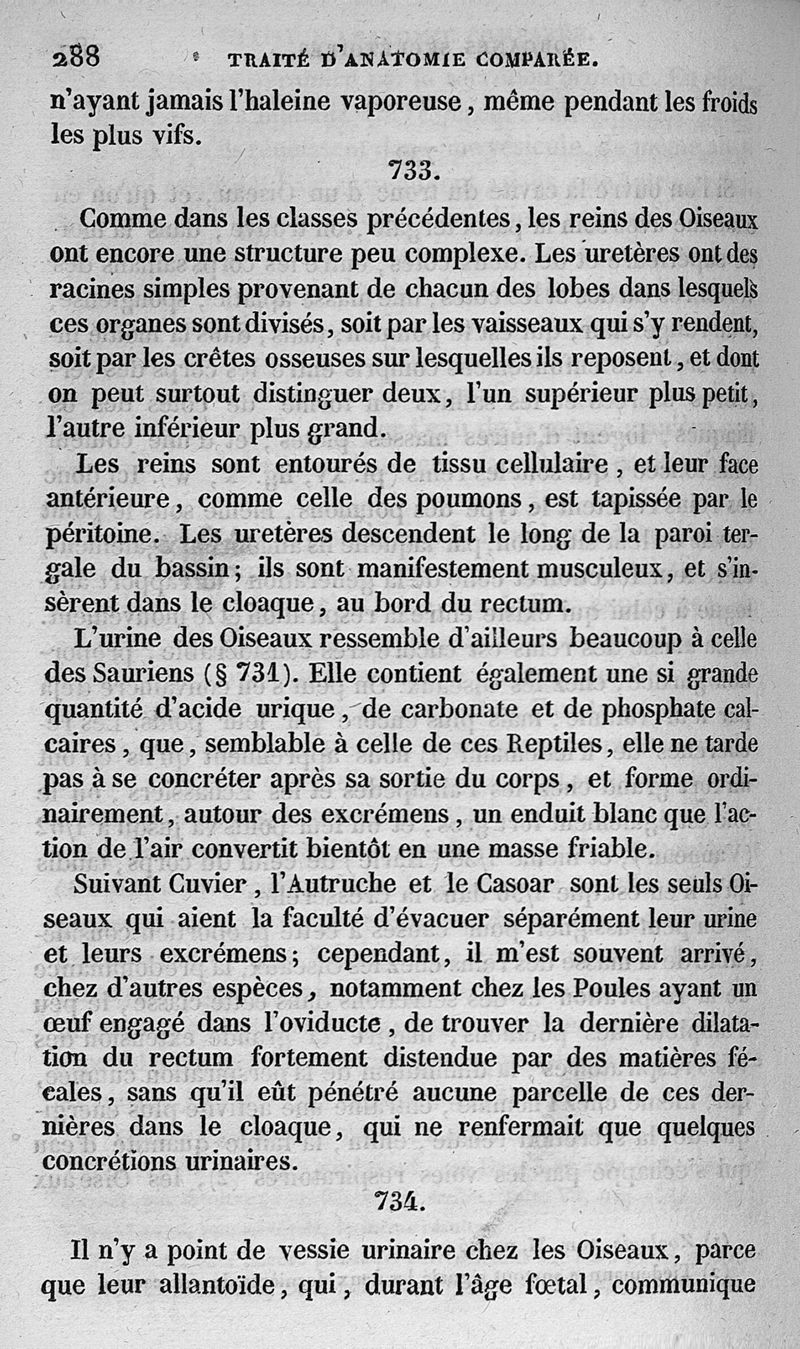 288 TRAITÉ D'ANATOMIE COMPARÉE.

n'ayant jamais l'haleine vaporeuse, même pendant les froids les plus vifs.

733.

Comme dans les classes précédentes, les reins des Oiseaux ont encore une structure peu complexe. Les uretères ont des racines simples provenant de chacun des lobes dans lesquels ces organes sont divisés, soit par les vaisseaux qui s'y rendent, soit par les crêtes osseuses sur lesquelles ils reposent, et dont on peut surtout distinguer deux, l'un supérieur plus petit, l'autre inférieur plus grand.

Les reins sont entourés de tissu cellulaire, et leur face antérieure, comme celle des poumons, est tapissée par le péritoine. Les uretères descendent le long de la paroi tergale du bassin; ils sont manifestement musculeux, et s'insèrent dans le cloaque, au bord du rectum.

L'urine des Oiseaux ressemble d'ailleurs beaucoup à celle des Sauriens (§ 731). Elle contient également une si grande quantité d'acide urique, de carbonate et de phosphate calcaires, que, semblable à celle de ces Reptiles, elle ne tarde pas à se concréter après sa sortie du corps, et forme ordinairement, autour des excrémens, un enduit blanc que l'action de l'air convertit bientôt en une masse friable.

Suivant Cuvier, l'Autruche et le Casoar sont les seuls Oiseaux qui aient la faculté d'évacuer séparément leur urine et leurs excrémens; cependant, il m'est souvent arrivé, chez d'autres espèces, notamment chez les Poules ayant un œuf engagé dans l'oviducte, de trouver la dernière dilatation du rectum fortement distendue par des matières fécales, sans qu'il eût pénétré aucune parcelle de ces dernières dans le cloaque, qui ne renfermait que quelques concrétions urinaires.

734.

Il n'y a point de vessie urinaire chez les Oiseaux, parce que leur allantoïde, qui, durant l'âge fœtal, communique